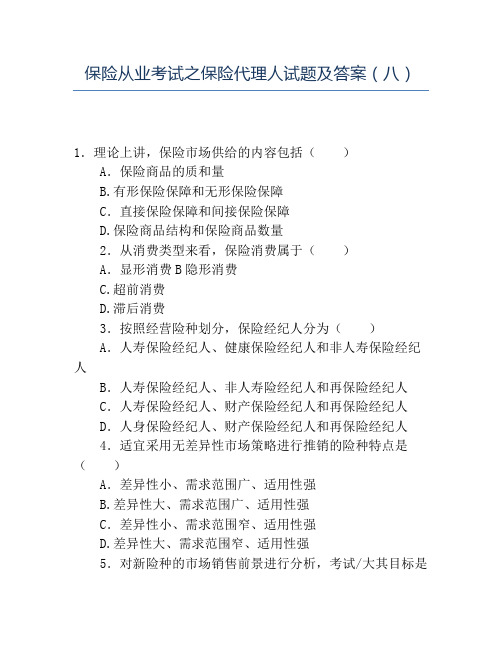 保险从业考试之保险代理人试题及答案（八）

1．理论上讲，保险市场供给的内容包括（　　）
A．保险商品的质和量
B.有形保险保障和无形保险保障
C．直接保险保障和间接保险保障
D.保险商品结构和保险商品数量
2．从消费类型来看，保险消费属于（　　）
A．显形消费 B 隐形消费
C.超前消费
D.滞后消费
3．按照经营险种划分，保险经纪人分为（　　）
A．人寿保险经纪人、健康保险经纪人和非人寿保险经纪人
B．人寿保险经纪人、非人寿险经纪人和再保险经纪人
C．人寿保险经纪人、财产保险经纪人和再保险经纪人
D．人身保险经纪人、财产保险经纪人和再保险经纪人
4．适宜采用无差异性市场策略进行推销的险种特点是（　　）
A．差异性小、需求范围广、适用性强
B.差异性大、需求范围广、适用性强
C．差异性小、需求范围窄、适用性强
D.差异性大、需求范围窄、适用性强
5．对新险种的市场销售前景进行分析，考试/大其目标是